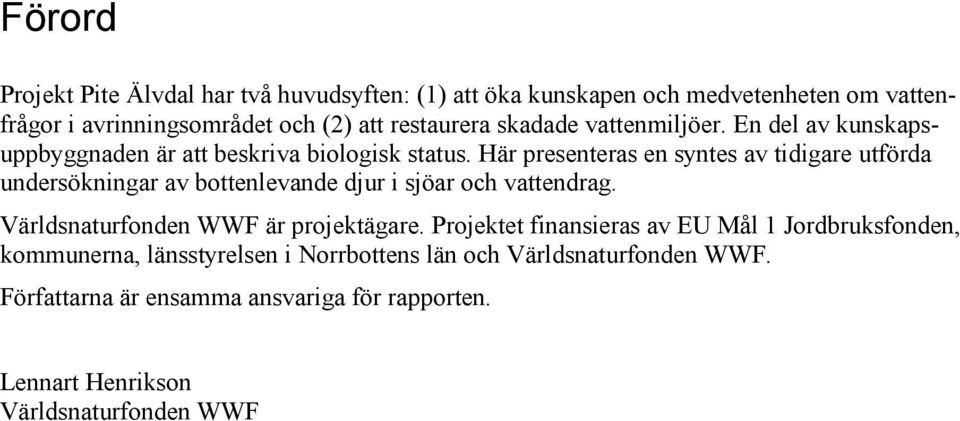 Förord

Projekt Pite Älvdal har två huvudsyften: (1) att öka kunskapen och medvetenheten om vattenfrågor i avrinningsområdet och (2) att restaurera skadade vattenmiljöer. En del av kunskapsuppbyggnaden är att beskriva biologisk status. Här presenteras en syntes av tidigare utförda undersökningar av bottenlevande djur i sjöar och vattendrag.

Världsnaturfonden WWF är projektägare. Projektet finansieras av EU Mål 1 Jordbruksfonden, kommunerna, länsstyrelsen i Norrbottens län och Världsnaturfonden WWF.

Författarna är ensamma ansvariga för rapporten.

Lennart Henrikson
Världsnaturfonden WWF